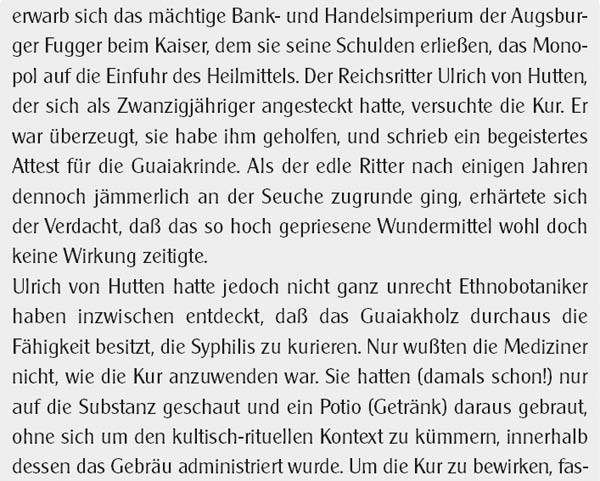 erwarb sich das mächtige Bank- und Handelsimperium der Augsburger Fugger beim Kaiser, dem sie seine Schulden erließen, das Monopol auf die Einfuhr des Heilmittels. Der Reichsritter Ulrich von Hutten, der sich als Zwanzigjähriger angesteckt hatte, versuchte die Kur. Er war überzeugt, sie habe ihm geholfen, und schrieb ein begeistertes Attest für die Guaiakrinde. Als der edle Ritter nach einigen Jahren dennoch jämmerlich an der Seuche zugrunde ging, erhärtete sich der Verdacht, daß das so hoch gepriesene Wundermittel wohl doch keine Wirkung zeitigte.
Ulrich von Hutten hatte jedoch nicht ganz unrecht Ethnobotaniker haben inzwischen entdeckt, daß das Guaiakholz durchaus die Fähigkeit besitzt, die Syphilis zu kurieren. Nur wußten die Mediziner nicht, wie die Kur anzuwenden war. Sie hatten (damals schon!) nur auf die Substanz geschaut und ein Potio (Getränk) daraus gebraut, ohne sich um den kultisch-rituellen Kontext zu kümmern, innerhalb dessen das Gebräu administriert wurde. Um die Kur zu bewirken, fas-